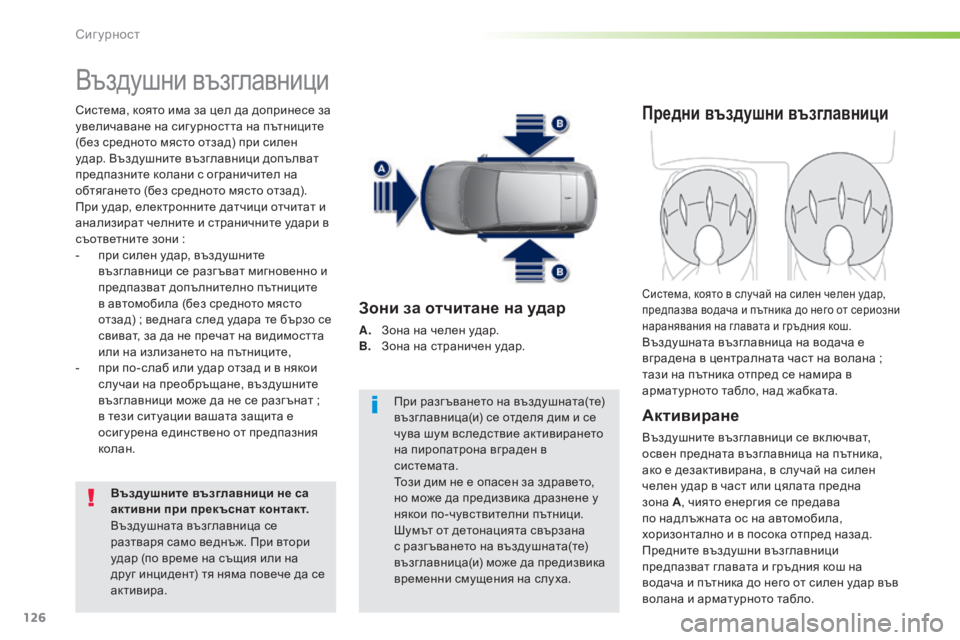 Сигурност

Въздушни възглавници

Система, която има за цел да допринесе за увеличаване на сигурността на пътниците (без средното място отзад) при силен удар. Въздушните възглавници допълват предпазните колани с ограничител на обтягането (без средното място отзад).
При удар, електронните датчици отчитат и анализират челните и страничните удари в съответните зони :
- при силен удар, въздушните възглавници се разгъват мигновенно и предпазват допълнително пътниците в автомобила (без средното място отзад) ; веднага след удара те бързо се свиват, за да не пречат на видимостта или на излизането на пътниците,
- при по-слаб или удар отзад и в някои случаи на преобръщане, въздушните възглавници може да не се разгънат ; в тези ситуации вашата защита е осигурена единствено от предпазния колан.

Въздушните възглавници не са активни при прекъснат контакт.
Въздушната възглавница се разтваря само веднъж. При втори удар (по време на същия или на друг инцидент) тя няма повече да се активира.

A

B

B

Зони за отчитане на удар

A. Зона на челен удар.
B. Зона на страничен удар.

При разгъването на въздушната(те) възглавница(и) се отделя дим и се чува шум вследствие активирането на пиропатрона вграден в системата.
Този дим не е опасен за здравето, но може да предизвика дразнене у някои по-чувствителни пътници.
Шумът от детонацията свързана с разгъването на въздушната(те) възглавница(и) може да предизвика временни смущения на слуха.

Предни въздушни възглавници

Система, която в случай на силен челен удар, предпазва водача и пътника до него от сериозни наранявания на главата и гръдния кош.
Въздушната възглавница на водача е вградена в централната част на волана ; тази на пътника отпред се намира в арматурното табло, над жабката.

Активиране

Въздушните възглавници се включват, освен предната възглавница на пътника, ако е дезактивирана, в случай на силен челен удар в част или цялата предна зона A, чиято енергия се предава по надлъжната ос на автомобила, хоризонтално и в посока отпред назад.
Предните въздушни възглавници предпазват главата и гръдния кош на водача и пътника до него от силен удар във волана и арматурното табло.

126

carmanualsonline.info